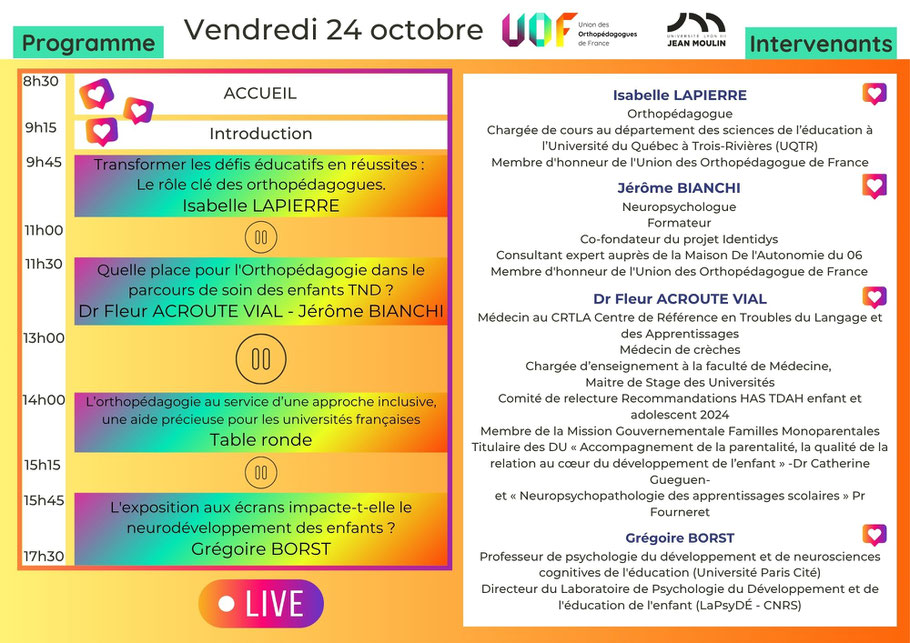 Programme

Vendredi 24 octobre

UOF Union des Orthopédagogues de France

UNIVERSITÉ LYON III JEAN MOULIN

Intervenants

8h30 ACCUEIL

9h15 Introduction

9h45 Transformer les défis éducatifs en réussites : Le rôle clé des orthopédagogues. Isabelle LAPIERRE

11h00

11h30 Quelle place pour l'Orthopédagogie dans le parcours de soin des enfants TND ? Dr Fleur ACROUTE VIAL - Jérôme BIANCHI

13h00

14h00 L'orthopédagogie au service d'une approche inclusive, une aide précieuse pour les universités françaises Table ronde

15h15

15h45 L'exposition aux écrans impacte-t-elle le neurodéveloppement des enfants ? Grégoire BORST

17h30

LIVE

Isabelle LAPIERRE
Orthopédagogue
Chargée de cours au département des sciences de l'éducation à l'Université du Québec à Trois-Rivières (UQTR)
Membre d'honneur de l'Union des Orthopédagogue de France

Jérôme BIANCHI
Neuropsychologue
Formateur
Co-fondateur du projet Identidys
Consultant expert auprès de la Maison De l'Autonomie du 06
Membre d'honneur de l'Union des Orthopédagogue de France

Dr Fleur ACROUTE VIAL
Médecin au CRTLA Centre de Référence en Troubles du Langage et des Apprentissages
Médecin de crèches
Chargée d'enseignement à la faculté de Médecine,
Maitre de Stage des Universités
Comité de relecture Recommandations HAS TDAH enfant et adolescent 2024
Membre de la Mission Gouvernementale Familles Monoparentales
Titulaire des DU « Accompagnement de la parentalité, la qualité de la relation au cœur du développement de l'enfant » -Dr Catherine Gueguen-
et « Neuropsychopathologie des apprentissages scolaires » Pr Fourneret

Grégoire BORST
Professeur de psychologie du développement et de neurosciences cognitives de l'éducation (Université Paris Cité)
Directeur du Laboratoire de Psychologie du Développement et de l'éducation de l'enfant (LaPsyDÉ - CNRS)